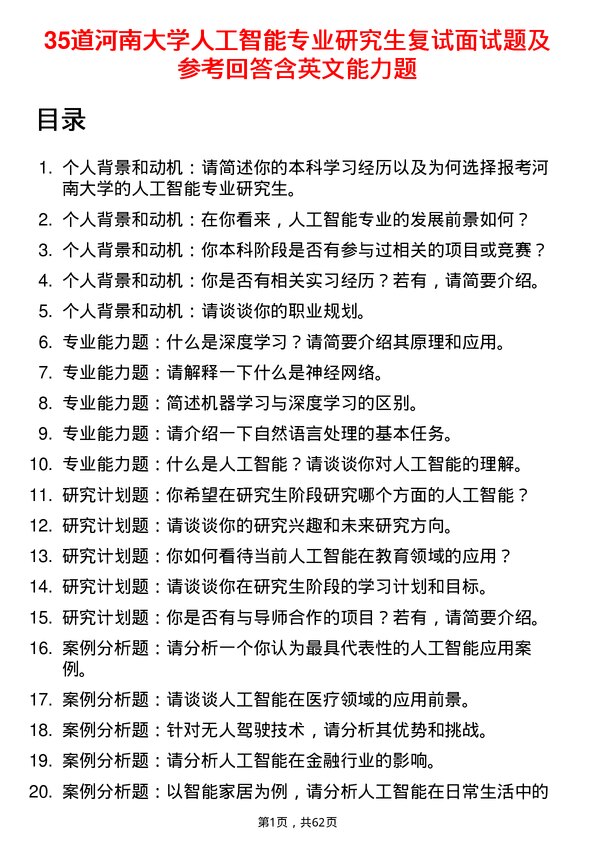 35道河南大学人工智能专业研究生复试面试题及参考回答含英文能力题

目录

1. 个人背景和动机：请简述你的本科学习经历以及为何选择报考河南大学的人工智能专业研究生。
2. 个人背景和动机：在你看来，人工智能专业的发展前景如何？
3. 个人背景和动机：你本科阶段是否有参与过相关的项目或竞赛？
4. 个人背景和动机：你是否有相关实习经历？若有，请简要介绍。
5. 个人背景和动机：请谈谈你的职业规划。
6. 专业能力题：什么是深度学习？请简要介绍其原理和应用。
7. 专业能力题：请解释一下什么是神经网络。
8. 专业能力题：简述机器学习与深度学习的区别。
9. 专业能力题：请介绍一下自然语言处理的基本任务。
10. 专业能力题：什么是人工智能？请谈谈你对人工智能的理解。
11. 研究计划题：你希望在研究生阶段研究哪个方面的人工智能？
12. 研究计划题：请谈谈你的研究兴趣和未来研究方向。
13. 研究计划题：你如何看待当前人工智能在教育领域的应用？
14. 研究计划题：请谈谈你在研究生阶段的学习计划和目标。
15. 研究计划题：你是否有与导师合作的项目？若有，请简要介绍。
16. 案例分析题：请分析一个你认为最具代表性的人工智能应用案例。
17. 案例分析题：请谈谈人工智能在医疗领域的应用前景。
18. 案例分析题：针对无人驾驶技术，请分析其优势和挑战。
19. 案例分析题：请分析人工智能在金融行业的影响。
20. 案例分析题：以智能家居为例，请分析人工智能在日常生活中的

第1页，共62页